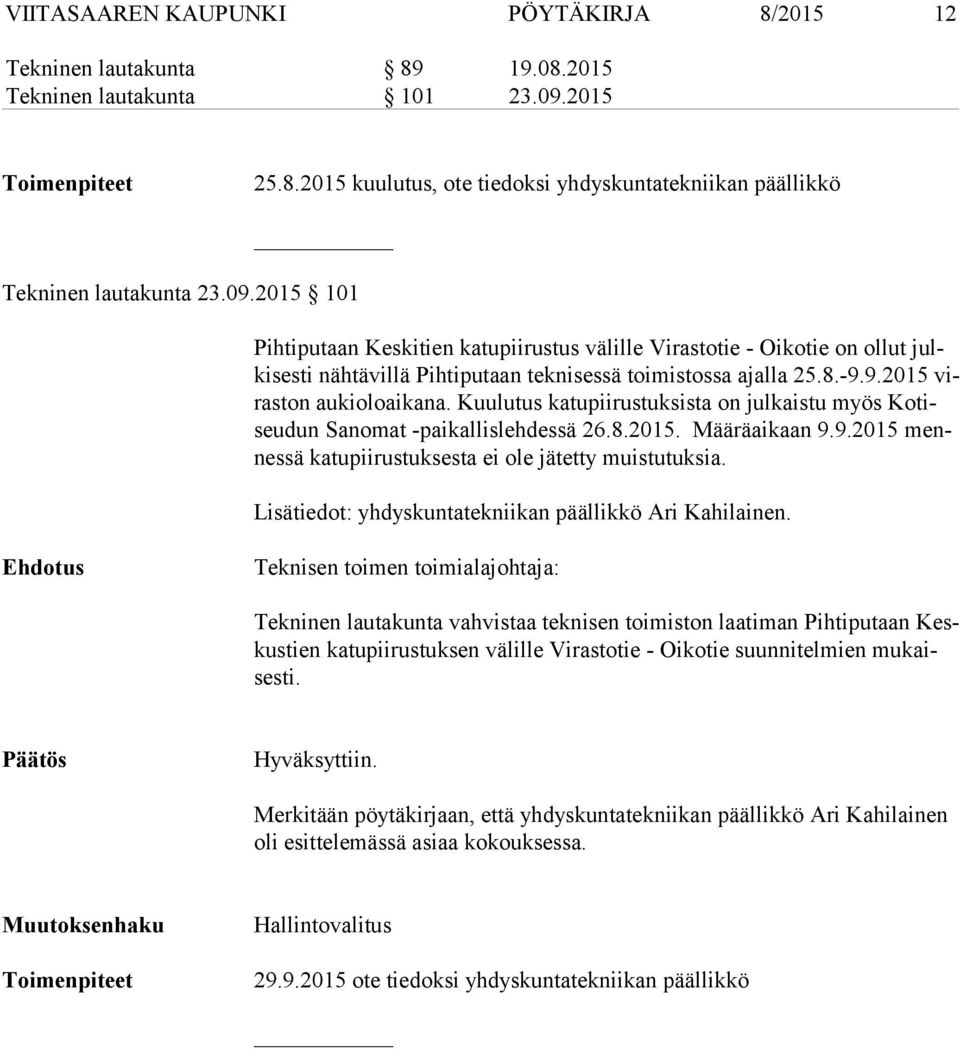 VIITASAAREN KAUPUNKI PÖYTÄKIRJA 8/2015 12

Tekninen lautakunta § 89 19.08.2015
Tekninen lautakunta § 101 23.09.2015

Toimenpiteet 25.8.2015 kuulutus, ote tiedoksi yhdyskuntatekniikan päällikkö

Tekninen lautakunta 23.09.2015 § 101

Pihtiputaan Keskitien katupiirustus välille Virastotie - Oikotie on ollut julkisesti nähtävillä Pihtiputaan teknisessä toimistossa ajalla 25.8.-9.9.2015 viraston aukioloaikana. Kuulutus katupiirustuksista on julkaistu myös Kotiseudun Sanomat -paikallislehdessä 26.8.2015. Määräaikaan 9.9.2015 mennessä katupiirustuksesta ei ole jätetty muistutuksia.

Lisätiedot: yhdyskuntatekniikan päällikkö Ari Kahilainen.

Ehdotus Teknisen toimen toimialajohtaja:

Tekninen lautakunta vahvistaa teknisen toimiston laatiman Pihtiputaan Keskustien katupiirustuksen välille Virastotie - Oikotie suunnitelmien mukaisesti.

Päätös Hyväksyttiin.

Merkitään pöytäkirjaan, että yhdyskuntatekniikan päällikkö Ari Kahilainen oli esittelemässä asiaa kokouksessa.

Muutoksenhaku Hallintovalitus

Toimenpiteet 29.9.2015 ote tiedoksi yhdyskuntatekniikan päällikkö